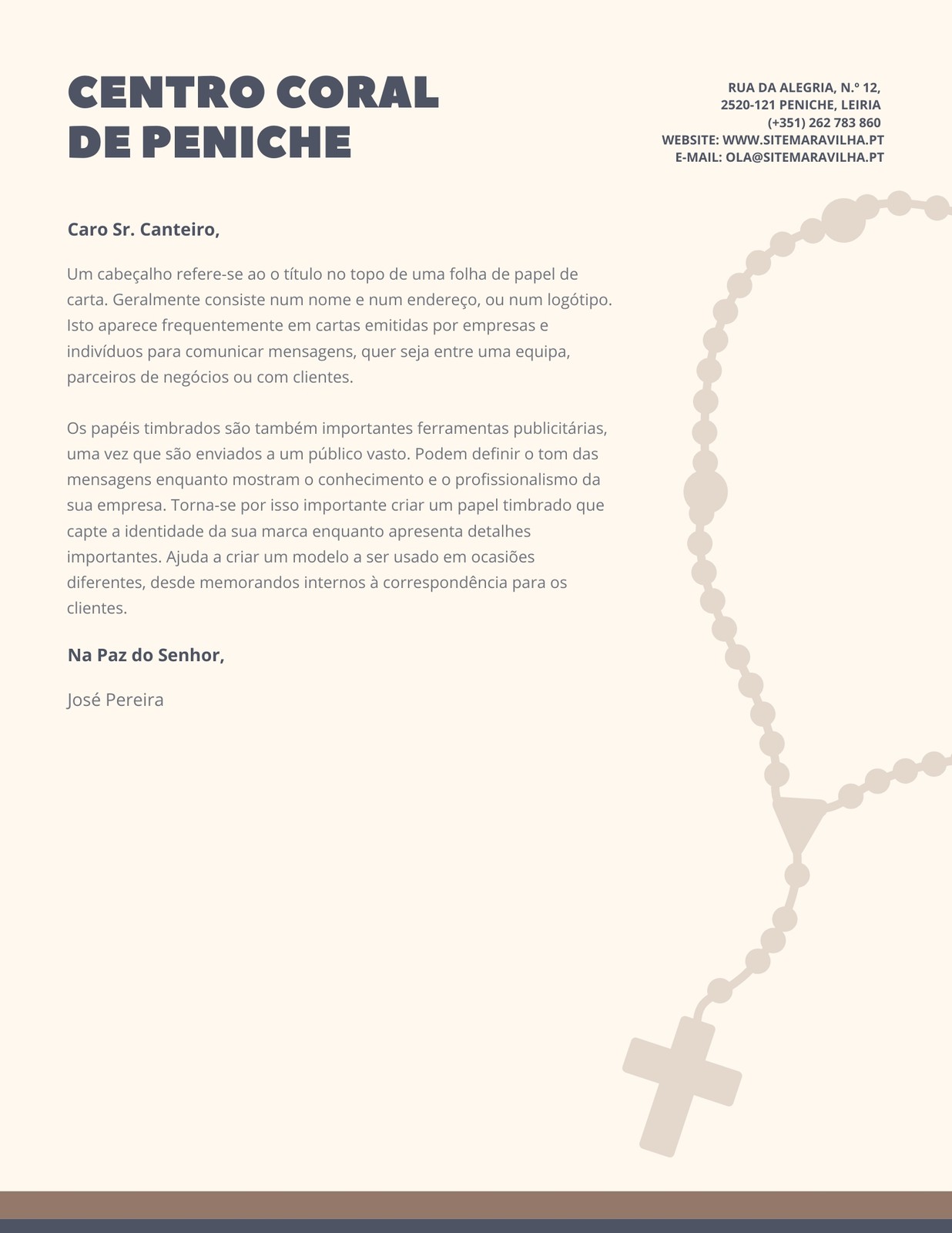 CENTRO CORAL
DE PENICHE

RUA DA ALEGRIA, N.º 12,
2520-121 PENICHE, LEIRIA
(+351) 262 783 860
WEBSITE: WWW.SITEMARAVILHA.PT
E-MAIL: OLA@SITEMARAVILHA.PT

Caro Sr. Canteiro,

Um cabeçalho refere-se ao o título no topo de uma folha de papel de carta. Geralmente consiste num nome e num endereço, ou num logótipo. Isto aparece frequentemente em cartas emitidas por empresas e indivíduos para comunicar mensagens, quer seja entre uma equipa, parceiros de negócios ou com clientes.

Os papéis timbrados são também importantes ferramentas publicitárias, uma vez que são enviados a um público vasto. Podem definir o tom das mensagens enquanto mostram o conhecimento e o profissionalismo da sua empresa. Torna-se por isso importante criar um papel timbrado que capte a identidade da sua marca enquanto apresenta detalhes importantes. Ajuda a criar um modelo a ser usado em ocasiões diferentes, desde memorandos internos à correspondência para os clientes.

Na Paz do Senhor,

José Pereira